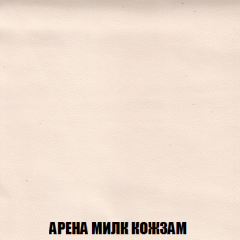 АРЕНА МИЛК КОЖЗАМ